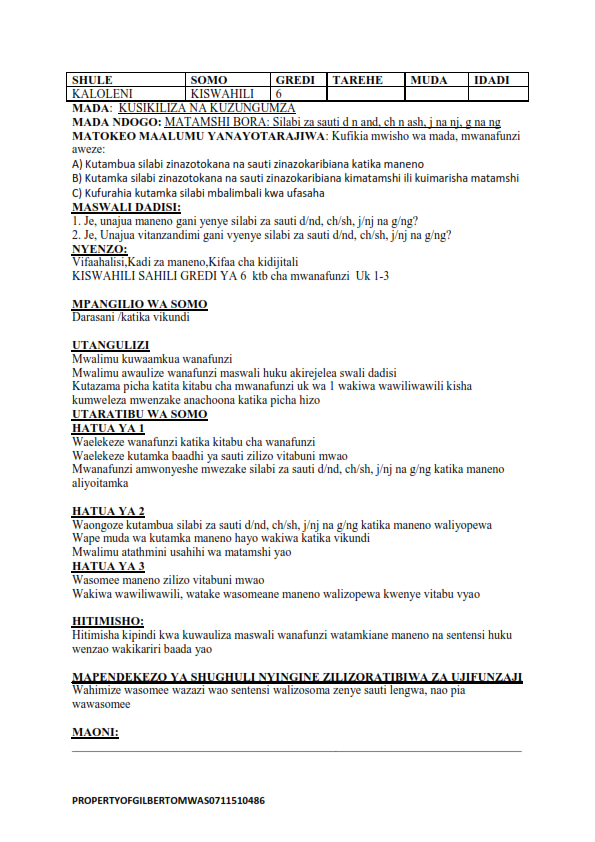 | SHULE | SOMO | GREDI | TAREHE | MUDA | IDADI |
|---|---|---|---|---|---|
| KALOLENI | KISWAHILI | 6 | | | |

MADA: KUSIKILIZA NA KUZUNGUMZA
MADA NDOGO: MATAMSHI BORA: Silabi za sauti d n and, ch n ash, j na nj, g na ng
MATOKEO MAALUMU YANAYOTARAJIWA: Kufikia mwisho wa mada, mwanafunzi aweze:
A) Kutambua silabi zinazotokana na sauti zinazokaribiana katika maneno
B) Kutamka silabi zinazotokana na sauti zinazokaribiana kimatamshi ili kuimarisha matamshi
C) Kufurahia kutamka silabi mbalimbali kwa ufasaha
MASWALI DADISI:
1. Je, unajua maneno gani yenye silabi za sauti d/nd, ch/sh, j/nj na g/ng?
2. Je, Unajua vitanzandimi gani vyenye silabi za sauti d/nd, ch/sh, j/nj na g/ng?
NYENZO:
Vifaahalisi,Kadi za maneno,Kifaa cha kidijitali
KISWAHILI SAHILI GREDI YA 6 ktb cha mwanafunzi Uk 1-3

MPANGILIO WA SOMO
Darasani /katika vikundi

UTANGULIZI
Mwalimu kuwaamkua wanafunzi
Mwalimu awaulize wanafunzi maswali huku akirejelea swali dadisi
Kutazama picha katita kitabu cha mwanafunzi uk wa 1 wakiwa wawiliwawili kisha kumweleza mwenzake anachoona katika picha hizo
UTARATIBU WA SOMO
HATUA YA 1
Waelekeze wanafunzi katika kitabu cha wanafunzi
Waelekeze kutamka baadhi ya sauti zilizo vitabuni mwao
Mwanafunzi amwonyeshe mwezake silabi za sauti d/nd, ch/sh, j/nj na g/ng katika maneno aliyoitamka

HATUA YA 2
Waongoze kutambua silabi za sauti d/nd, ch/sh, j/nj na g/ng katika maneno waliyopewa
Wape muda wa kutamka maneno hayo wakiwa katika vikundi
Mwalimu atathmini usahihi wa matamshi yao
HATUA YA 3
Wasomee maneno zilizo vitabuni mwao
Wakiwa wawiliwawili, watake wasomeane maneno walizopewa kwenye vitabu vyao

HITIMISHO:
Hitimisha kipindi kwa kuwauliza maswali wanafunzi watamkiane maneno na sentensi huku wenzao wakikariri baada yao

MAPENDEKEZO YA SHUGHULI NYINGINE ZILIZORATIBIWA ZA UJIFUNZAJI
Wahimize wasomee wazazi wao sentensi walizosoma zenye sauti lengwa, nao pia wawasomee

MAONI:

PROPERTYOFGILBERTOMWAS0711510486